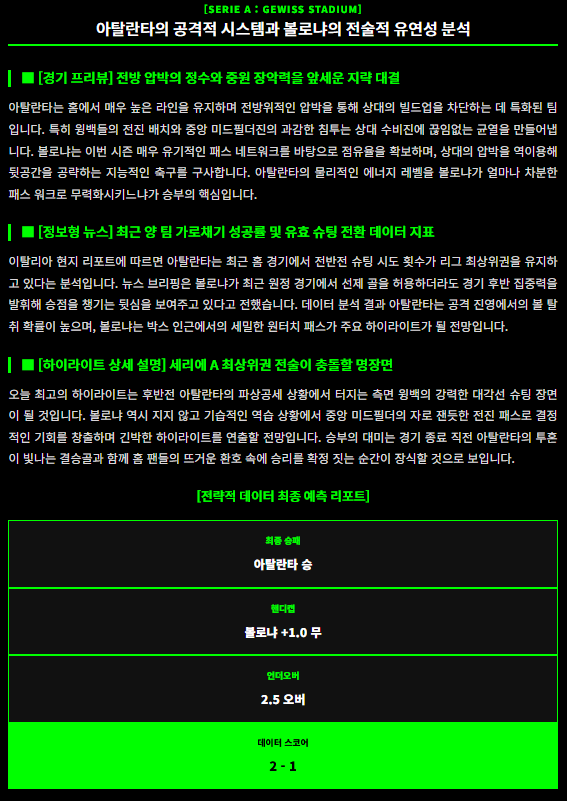 [SERIE A : GEWISS STADIUM]

아탈란타의 공격적 시스템과 볼로냐의 전술적 유연성 분석

■ [경기 프리뷰] 전방 압박의 정수와 중원 장악력을 앞세운 지략 대결

아탈란타는 홈에서 매우 높은 라인을 유지하며 전방위적인 압박을 통해 상대의 빌드업을 차단하는 데 특화된 팀입니다. 특히 윙백들의 전진 배치와 중앙 미드필더진의 과감한 침투는 상대 수비진에 끊임없는 균열을 만들어냅니다. 볼로냐는 이번 시즌 매우 유기적인 패스 네트워크를 바탕으로 점유율을 확보하며, 상대의 압박을 역이용해 뒷공간을 공략하는 지능적인 축구를 구사합니다. 아탈란타의 물리적인 에너지 레벨을 볼로냐가 얼마나 차분한 패스 워크로 무력화시키느냐가 승부의 핵심입니다.

■ [정보형 뉴스] 최근 양 팀 가로채기 성공률 및 유효 슈팅 전환 데이터 지표

이탈리아 현지 리포트에 따르면 아탈란타는 최근 홈 경기에서 전반전 슈팅 시도 횟수가 리그 최상위권을 유지하고 있다는 분석입니다. 뉴스 브리핑은 볼로냐가 최근 원정 경기에서 선제 골을 허용하더라도 경기 후반 집중력을 발휘해 승점을 챙기는 뒷심을 보여주고 있다고 전했습니다. 데이터 분석 결과 아탈란타는 공격 진영에서의 볼 탈취 확률이 높으며, 볼로냐는 박스 인근에서의 세밀한 원터치 패스가 주요 하이라이트가 될 전망입니다.

■ [하이라이트 상세 설명] 세리에 A 최상위권 전술이 충돌할 명장면

오늘 최고의 하이라이트는 후반전 아탈란타의 파상공세 상황에서 터지는 측면 윙백의 강력한 대각선 슈팅 장면이 될 것입니다. 볼로냐 역시 지지 않고 기습적인 역습 상황에서 중앙 미드필더의 자로 잰듯한 전진 패스로 결정적인 기회를 창출하며 긴박한 하이라이트를 연출할 전망입니다. 승부의 대미는 경기 종료 직전 아탈란타의 투혼이 빛나는 결승골과 함께 홈 팬들의 뜨거운 환호 속에 승리를 확정 짓는 순간이 장식할 것으로 보입니다.

[전략적 데이터 최종 예측 리포트]

최종 승패
아탈란타 승

핸디캡
볼로냐 +1.0 무

언더오버
2.5 오버

데이터 스코어
2 - 1